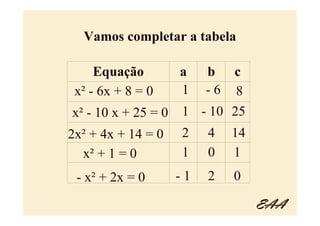 Vamos completar a tabela

| Equação | a | b | c |
|---|---|---|---|
| $x^2 - 6x + 8 = 0$ | 1 | - 6 | 8 |
| $x^2 - 10x + 25 = 0$ | 1 | - 10 | 25 |
| $2x^2 + 4x + 14 = 0$ | 2 | 4 | 14 |
| $x^2 + 1 = 0$ | 1 | 0 | 1 |
| $- x^2 + 2x = 0$ | - 1 | 2 | 0 |

EAA